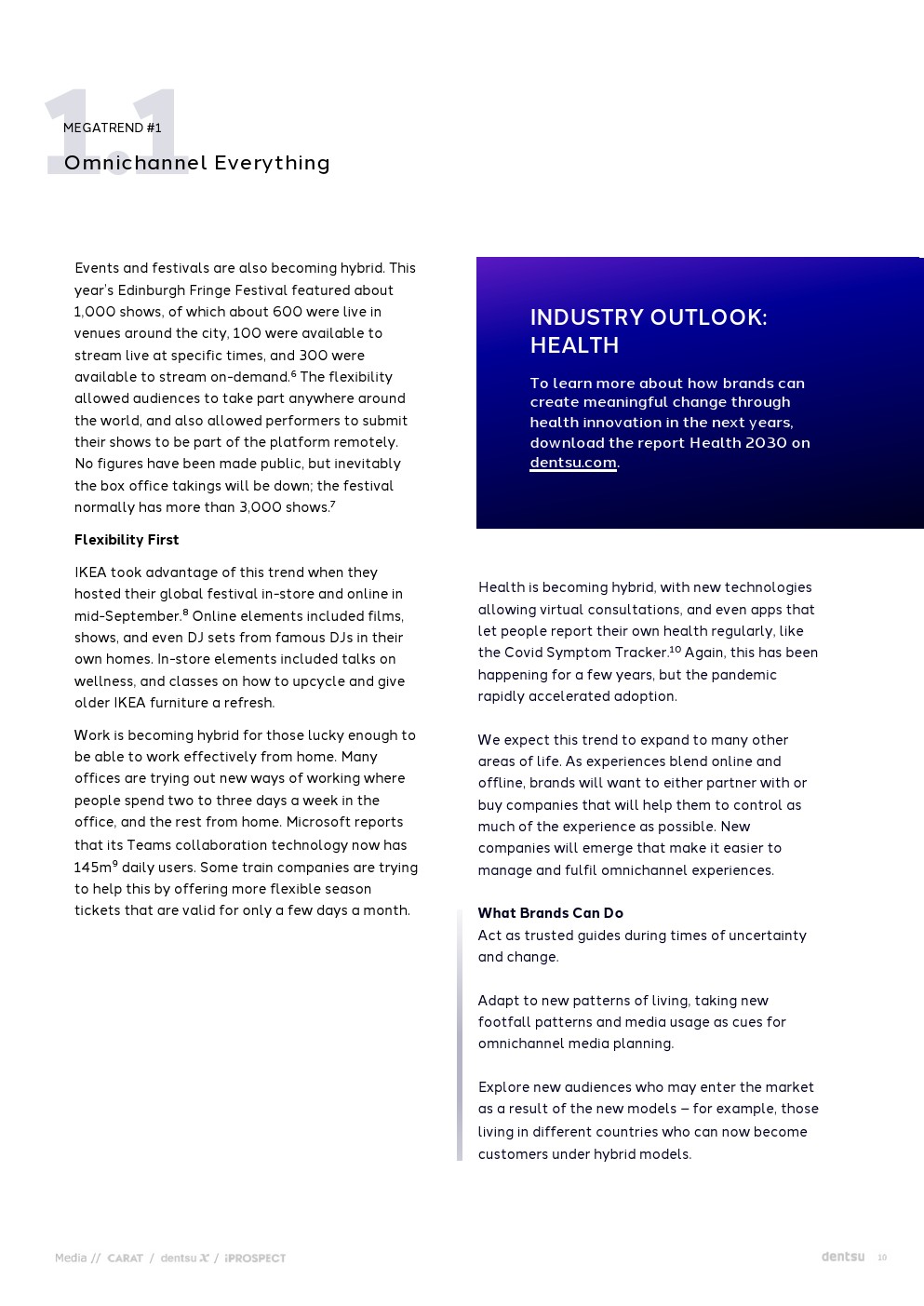 1.1
MEGATREND #1
Omnichannel Everything

Events and festivals are also becoming hybrid. This year's Edinburgh Fringe Festival featured about 1,000 shows, of which about 600 were live in venues around the city, 100 were available to stream live at specific times, and 300 were available to stream on-demand.$^6$ The flexibility allowed audiences to take part anywhere around the world, and also allowed performers to submit their shows to be part of the platform remotely. No figures have been made public, but inevitably the box office takings will be down; the festival normally has more than 3,000 shows.$^7$

Flexibility First

IKEA took advantage of this trend when they hosted their global festival in-store and online in mid-September.$^8$ Online elements included films, shows, and even DJ sets from famous DJs in their own homes. In-store elements included talks on wellness, and classes on how to upcycle and give older IKEA furniture a refresh.

Work is becoming hybrid for those lucky enough to be able to work effectively from home. Many offices are trying out new ways of working where people spend two to three days a week in the office, and the rest from home. Microsoft reports that its Teams collaboration technology now has 145m$^9$ daily users. Some train companies are trying to help this by offering more flexible season tickets that are valid for only a few days a month.

INDUSTRY OUTLOOK: HEALTH

To learn more about how brands can create meaningful change through health innovation in the next years, download the report Health 2030 on dentsu.com.

Health is becoming hybrid, with new technologies allowing virtual consultations, and even apps that let people report their own health regularly, like the Covid Symptom Tracker.$^{10}$ Again, this has been happening for a few years, but the pandemic rapidly accelerated adoption.

We expect this trend to expand to many other areas of life. As experiences blend online and offline, brands will want to either partner with or buy companies that will help them to control as much of the experience as possible. New companies will emerge that make it easier to manage and fulfil omnichannel experiences.

What Brands Can Do
Act as trusted guides during times of uncertainty and change.

Adapt to new patterns of living, taking new footfall patterns and media usage as cues for omnichannel media planning.

Explore new audiences who may enter the market as a result of the new models – for example, those living in different countries who can now become customers under hybrid models.

Media // CARAT / dentsu X / iPROSPECT
dentsu 10